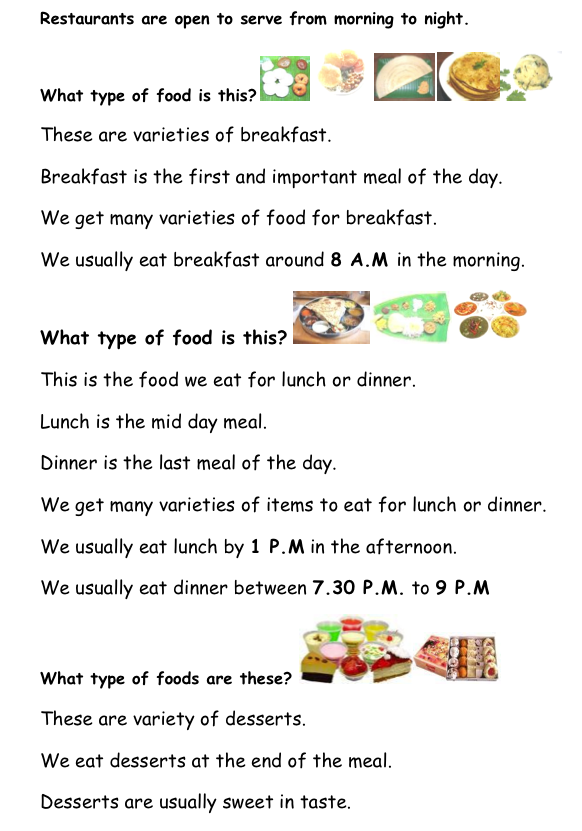 Restaurants are open to serve from morning to night.

What type of food is this?

These are varieties of breakfast.

Breakfast is the first and important meal of the day.

We get many varieties of food for breakfast.

We usually eat breakfast around 8 A.M in the morning.

What type of food is this?

This is the food we eat for lunch or dinner.

Lunch is the mid day meal.

Dinner is the last meal of the day.

We get many varieties of items to eat for lunch or dinner.

We usually eat lunch by 1 P.M in the afternoon.

We usually eat dinner between 7.30 P.M. to 9 P.M

What type of foods are these?

These are variety of desserts.

We eat desserts at the end of the meal.

Desserts are usually sweet in taste.